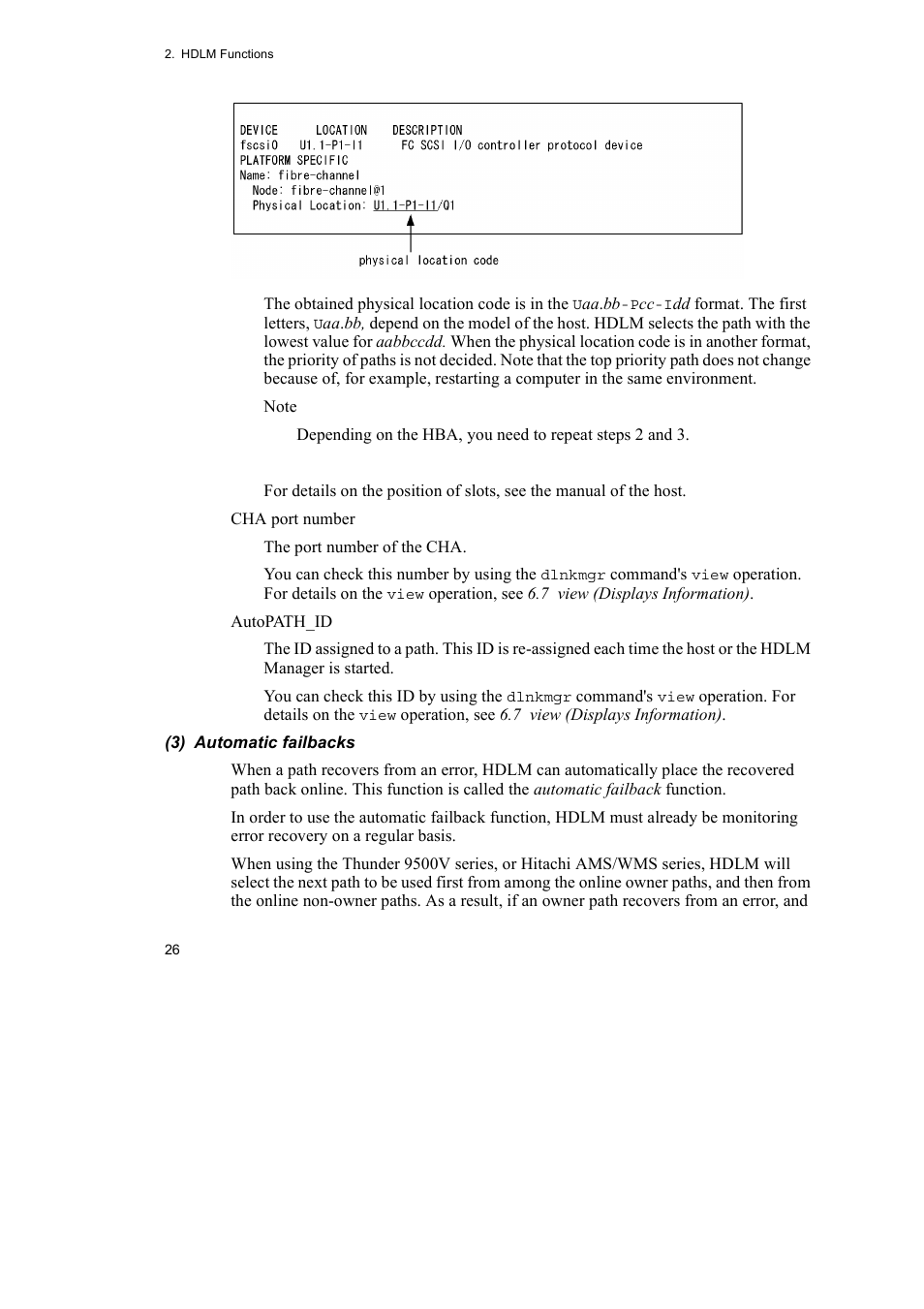 2. HDLM Functions

DEVICE LOCATION DESCRIPTION
fscsi0 U1.1-P1-I1 FC SCSI I/O controller protocol device
PLATFORM SPECIFIC
Name: fibre-channel
Node: fibre-channel@1
Physical Location: U1.1-P1-I1/Q1

physical location code

The obtained physical location code is in the Uaa.bb-Pcc-Idd format. The first letters, Uaa.bb, depend on the model of the host. HDLM selects the path with the lowest value for aabbccdd. When the physical location code is in another format, the priority of paths is not decided. Note that the top priority path does not change because of, for example, restarting a computer in the same environment.

Note

Depending on the HBA, you need to repeat steps 2 and 3.

For details on the position of slots, see the manual of the host.

CHA port number

The port number of the CHA.

You can check this number by using the dlnkmgr command's view operation. For details on the view operation, see 6.7 view (Displays Information).

AutoPATH_ID

The ID assigned to a path. This ID is re-assigned each time the host or the HDLM Manager is started.

You can check this ID by using the dlnkmgr command's view operation. For details on the view operation, see 6.7 view (Displays Information).

(3) Automatic failbacks

When a path recovers from an error, HDLM can automatically place the recovered path back online. This function is called the automatic failback function.

In order to use the automatic failback function, HDLM must already be monitoring error recovery on a regular basis.

When using the Thunder 9500V series, or Hitachi AMS/WMS series, HDLM will select the next path to be used first from among the online owner paths, and then from the online non-owner paths. As a result, if an owner path recovers from an error, and

26